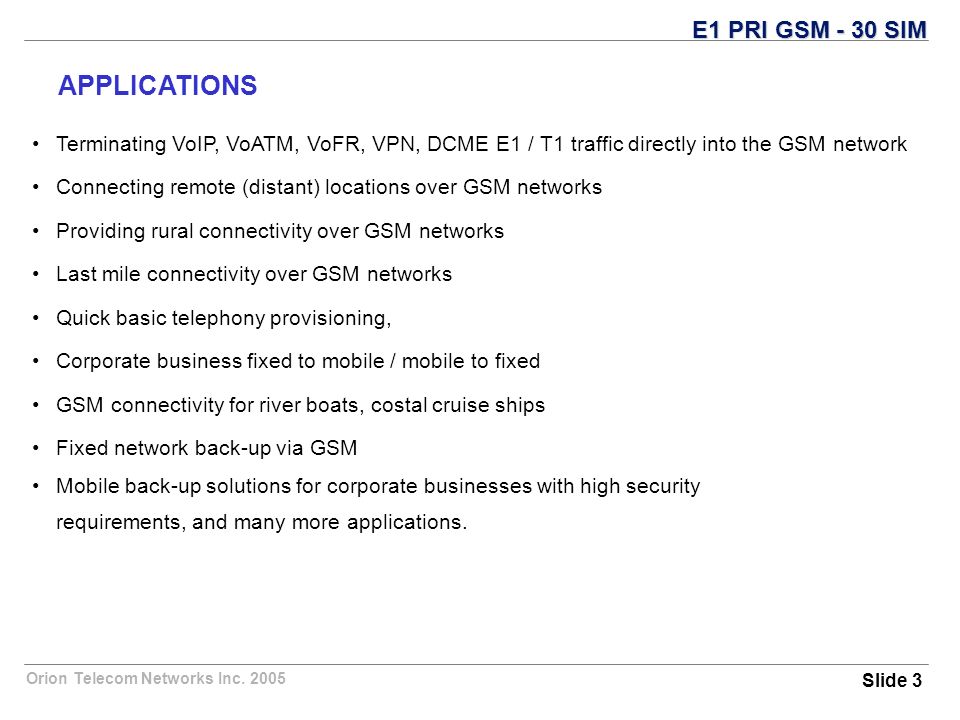 E1 PRI GSM - 30 SIM

APPLICATIONS

• Terminating VoIP, VoATM, VoFR, VPN, DCME E1 / T1 traffic directly into the GSM network

• Connecting remote (distant) locations over GSM networks

• Providing rural connectivity over GSM networks

• Last mile connectivity over GSM networks

• Quick basic telephony provisioning,

• Corporate business fixed to mobile / mobile to fixed

• GSM connectivity for river boats, costal cruise ships

• Fixed network back-up via GSM

• Mobile back-up solutions for corporate businesses with high security requirements, and many more applications.

Orion Telecom Networks Inc. 2005

Slide 3